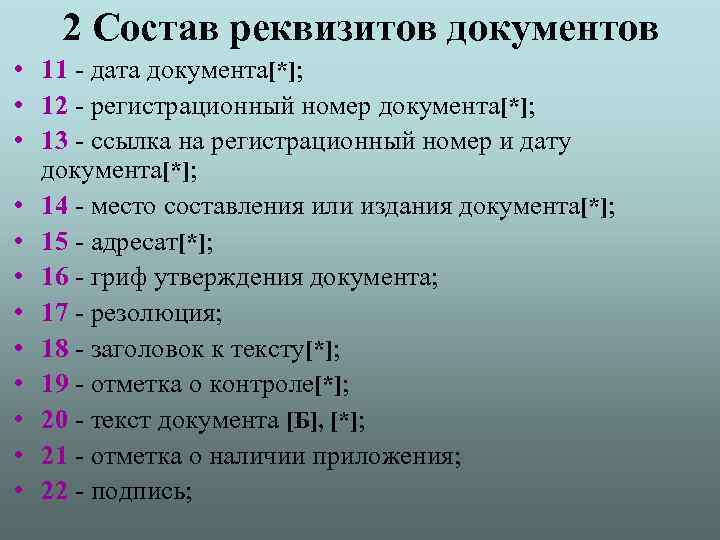 2 Состав реквизитов документов

• 11 - дата документа[*];
• 12 - регистрационный номер документа[*];
• 13 - ссылка на регистрационный номер и дату документа[*];
• 14 - место составления или издания документа[*];
• 15 - адресат[*];
• 16 - гриф утверждения документа;
• 17 - резолюция;
• 18 - заголовок к тексту[*];
• 19 - отметка о контроле[*];
• 20 - текст документа [Б], [*];
• 21 - отметка о наличии приложения;
• 22 - подпись;